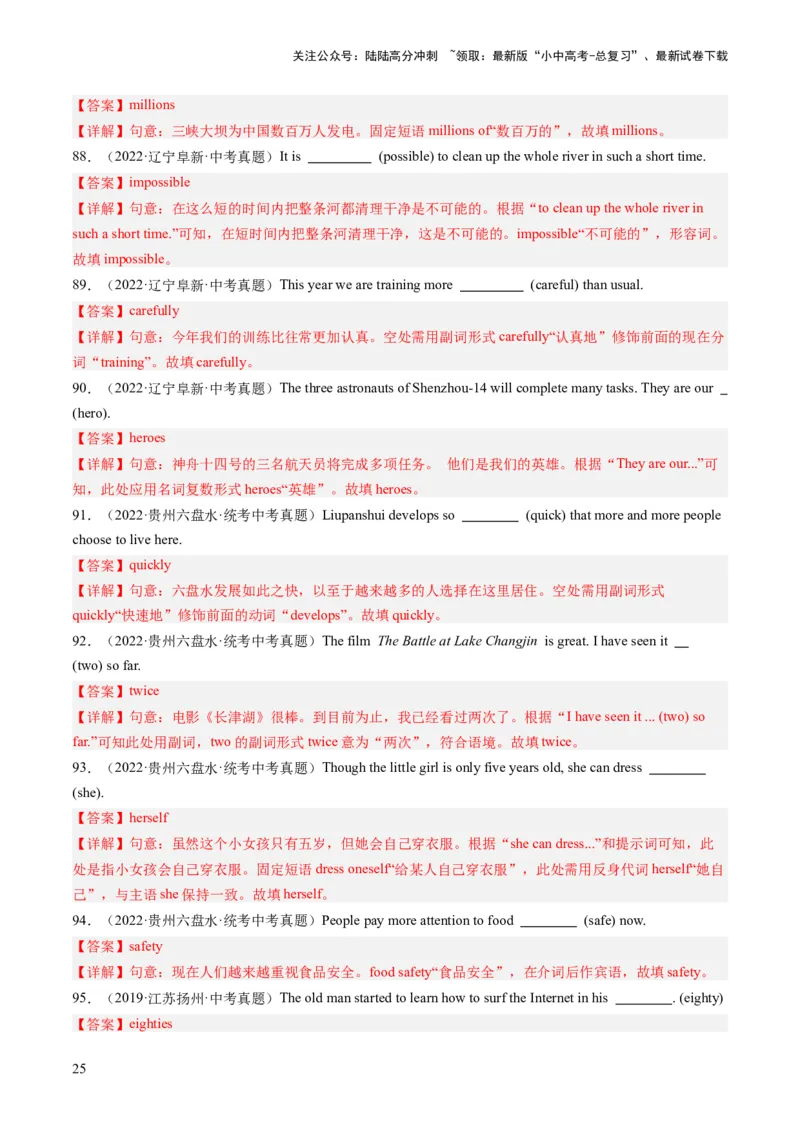 关注公众号：陆陆高分冲刺 ~领取：最新版“小中高考-总复习”、最新试卷下载

【答案】millions

【详解】句意：三峡大坝为中国数百万人发电。固定短语millions of“数百万的”，故填millions。

88．（2022·辽宁阜新·中考真题）It is ____ (possible) to clean up the whole river in such a short time.

【答案】impossible

【详解】句意：在这么短的时间内把整条河都清理干净是不可能的。根据“to clean up the whole river in such a short time.”可知，在短时间内把整条河清理干净，这是不可能的。impossible“不可能的”，形容词。故填impossible。

89．（2022·辽宁阜新·中考真题）This year we are training more ____ (careful) than usual.

【答案】carefully

【详解】句意：今年我们的训练比往常更加认真。空处需用副词形式carefully“认真地”修饰前面的现在分词“training”。故填carefully。

90．（2022·辽宁阜新·中考真题）The three astronauts of Shenzhou-14 will complete many tasks. They are our ____ (hero).

【答案】heroes

【详解】句意：神舟十四号的三名航天员将完成多项任务。 他们是我们的英雄。根据“They are our...”可知，此处应用名词复数形式heroes“英雄”。故填heroes。

91．（2022·贵州六盘水·统考中考真题）Liupanshui develops so ____ (quick) that more and more people choose to live here.

【答案】quickly

【详解】句意：六盘水发展如此之快，以至于越来越多的人选择在这里居住。空处需用副词形式quickly“快速地”修饰前面的动词“develops”。故填quickly。

92．（2022·贵州六盘水·统考中考真题）The film The Battle at Lake Changjin is great. I have seen it ____ (two) so far.

【答案】twice

【详解】句意：电影《长津湖》很棒。到目前为止，我已经看过两次了。根据“I have seen it ... (two) so far.”可知此处用副词，two的副词形式twice意为“两次”，符合语境。故填twice。

93．（2022·贵州六盘水·统考中考真题）Though the little girl is only five years old, she can dress ____ (she).

【答案】herself

【详解】句意：虽然这个小女孩只有五岁，但她会自己穿衣服。根据“she can dress...”和提示词可知，此处是指小女孩会自己穿衣服。固定短语dress oneself“给某人自己穿衣服”，此处需用反身代词herself“她自己”，与主语she保持一致。故填herself。

94．（2022·贵州六盘水·统考中考真题）People pay more attention to food ____ (safe) now.

【答案】safety

【详解】句意：现在人们越来越重视食品安全。food safety“食品安全”，在介词后作宾语，故填safety。

95．（2019·江苏扬州·中考真题）The old man started to learn how to surf the Internet in his ____. (eighty)

【答案】eighties

25